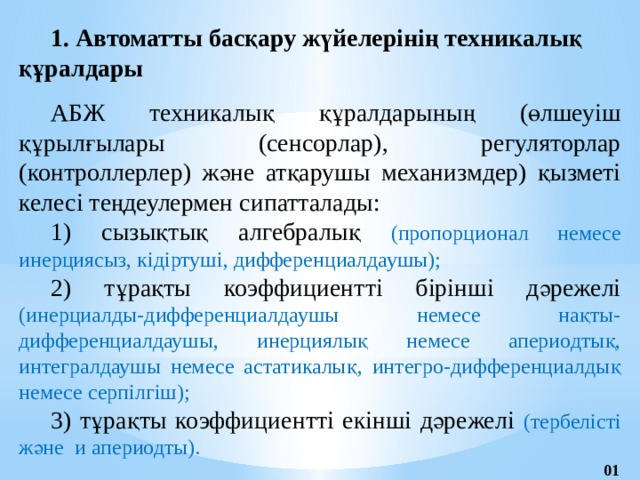 1. Автоматты басқару жүйелерінің техникалық құралдары

АБЖ техникалық құралдарының (өлшеуіш құрылғылары (сенсорлар), регуляторлар (контроллерлер) және атқарушы механизмдер) қызметі келесі теңдеулермен сипатталады:

1) сызықтық алгебралық (пропорционал немесе инерциясыз, кідіртуші, дифференциалдаушы);

2) тұрақты коэффициентті бірінші дәрежелі (инерциалды-дифференциалдаушы немесе нақты-дифференциалдаушы, инерциялық немесе апериодтық, интегралдаушы немесе астатикалық, интегро-дифференциалдық немесе серпілгіш);

3) тұрақты коэффициентті екінші дәрежелі (тербелісті және и апериодты).

01